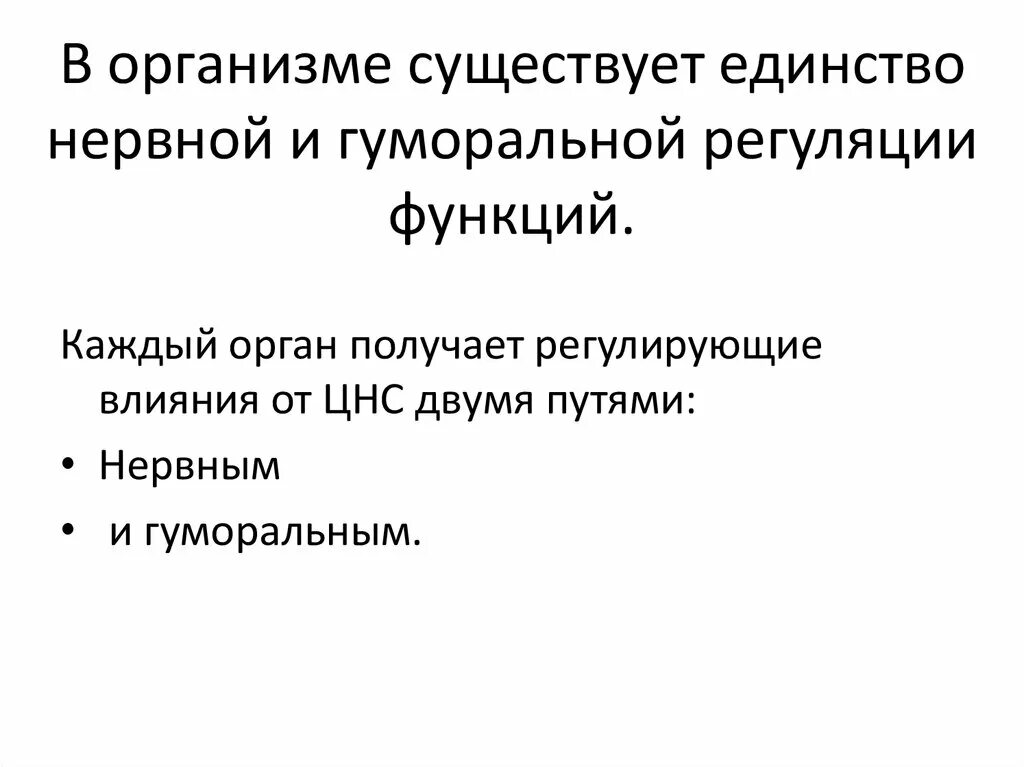 В организме существует единство нервной и гуморальной регуляции функций.

Каждый орган получает регулирующие влияния от ЦНС двумя путями:

• Нервным
• и гуморальным.